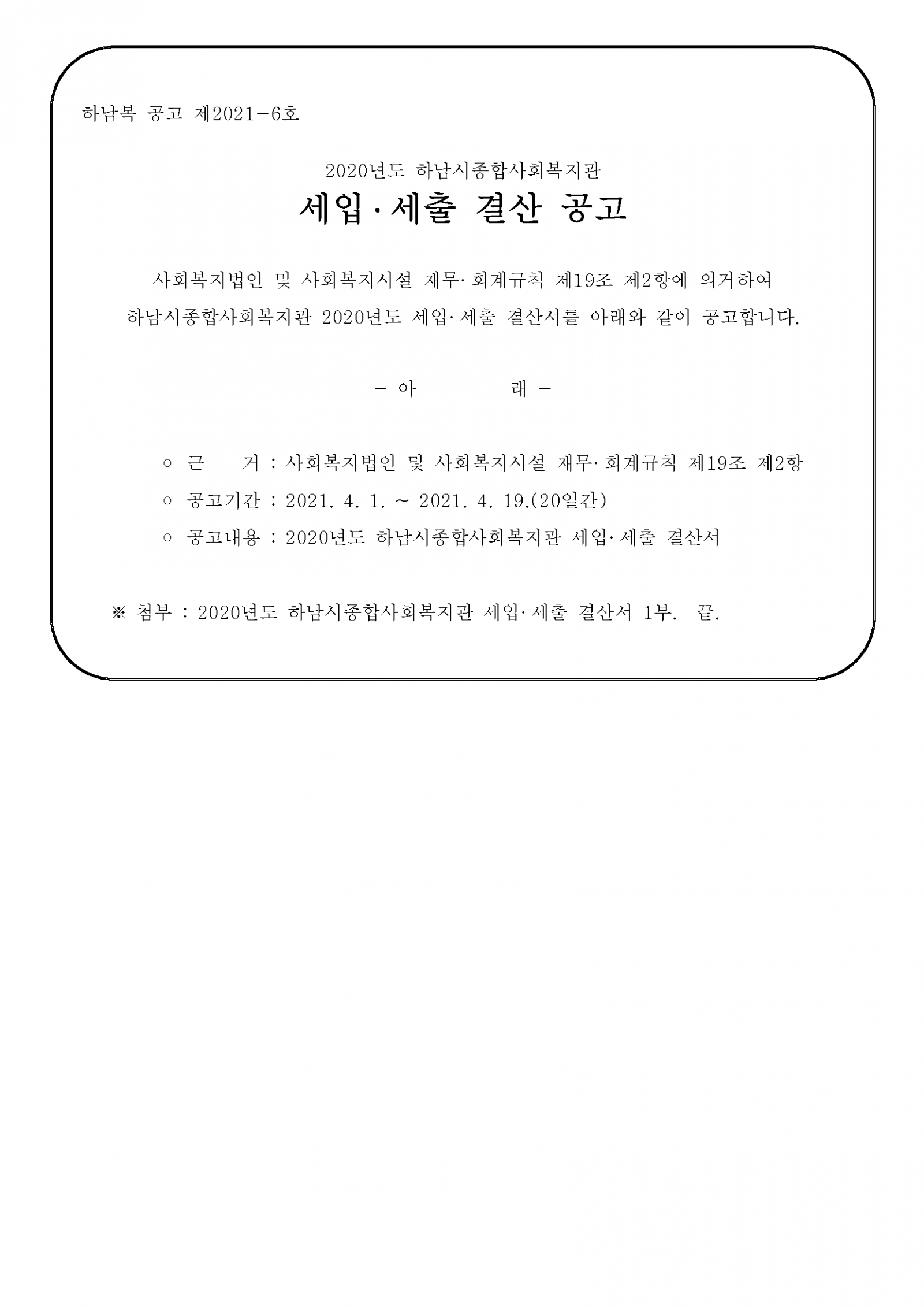 하남복 공고 제2021-6호

2020년도 하남시종합사회복지관
세입·세출 결산 공고

사회복지법인 및 사회복지시설 재무·회계규칙 제19조 제2항에 의거하여 하남시종합사회복지관 2020년도 세입·세출 결산서를 아래와 같이 공고합니다.

- 아 래 -

○ 근 거 : 사회복지법인 및 사회복지시설 재무·회계규칙 제19조 제2항
○ 공고기간 : 2021. 4. 1. ~ 2021. 4. 19.(20일간)
○ 공고내용 : 2020년도 하남시종합사회복지관 세입·세출 결산서

※ 첨부 : 2020년도 하남시종합사회복지관 세입·세출 결산서 1부. 끝.